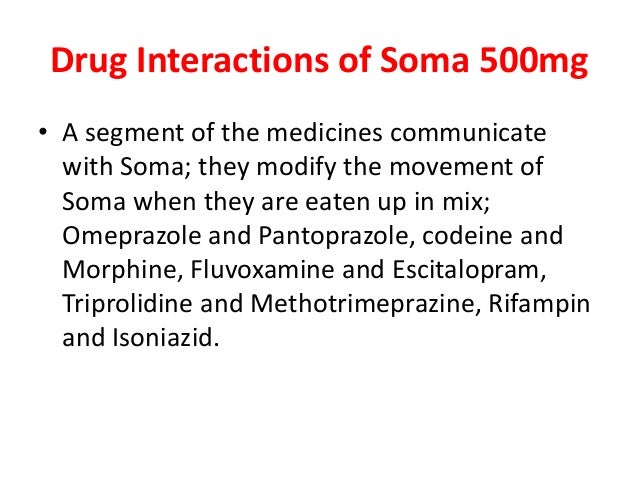 Drug Interactions of Soma 500mg

• A segment of the medicines communicate with Soma; they modify the movement of Soma when they are eaten up in mix; Omeprazole and Pantoprazole, codeine and Morphine, Fluvoxamine and Escitalopram, Triprolidine and Methotrimeprazine, Rifampin and Isoniazid.